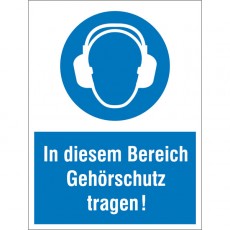 In diesem Bereich Gehörschutz tragen!